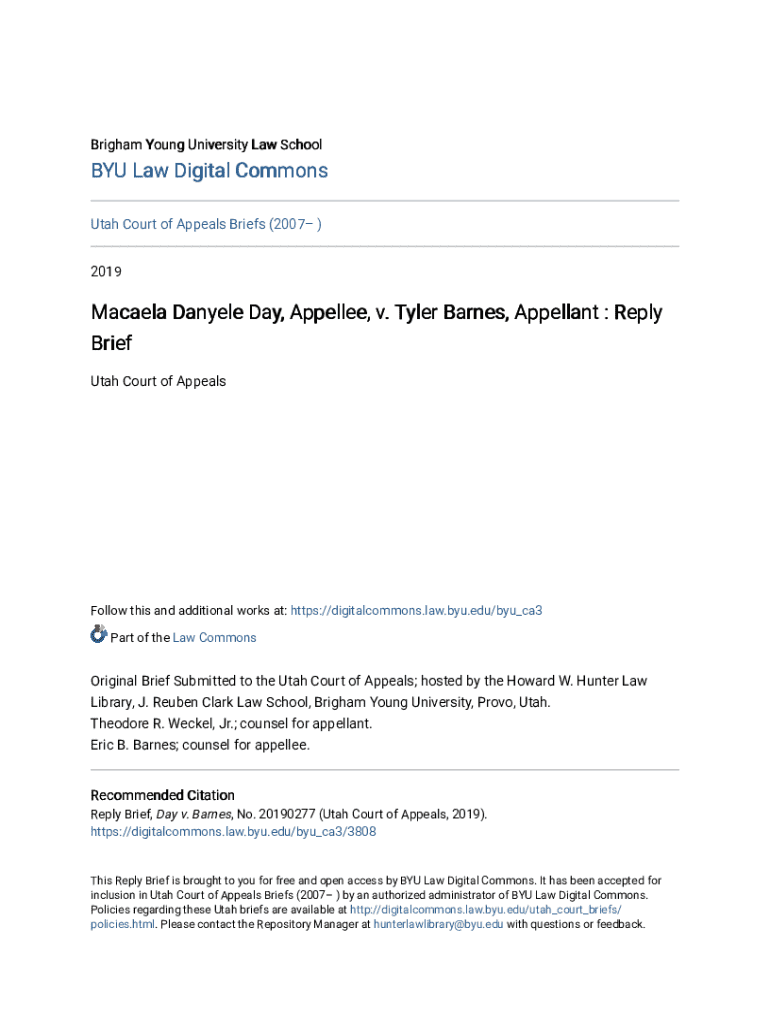 Brigham Young University Law School

BYU Law Digital Commons

Utah Court of Appeals Briefs (2007– )

2019

Macaela Danyele Day, Appellee, v. Tyler Barnes, Appellant : Reply Brief

Utah Court of Appeals

Follow this and additional works at: https://digitalcommons.law.byu.edu/byu_ca3

Part of the Law Commons

Original Brief Submitted to the Utah Court of Appeals; hosted by the Howard W. Hunter Law Library, J. Reuben Clark Law School, Brigham Young University, Provo, Utah.
Theodore R. Weckel, Jr.; counsel for appellant.
Eric B. Barnes; counsel for appellee.

Recommended Citation
Reply Brief, Day v. Barnes, No. 20190277 (Utah Court of Appeals, 2019).
https://digitalcommons.law.byu.edu/byu_ca3/3808

This Reply Brief is brought to you for free and open access by BYU Law Digital Commons. It has been accepted for inclusion in Utah Court of Appeals Briefs (2007– ) by an authorized administrator of BYU Law Digital Commons. Policies regarding these Utah briefs are available at http://digitalcommons.law.byu.edu/utah_court_briefs/policies.html. Please contact the Repository Manager at hunterlawlibrary@byu.edu with questions or feedback.